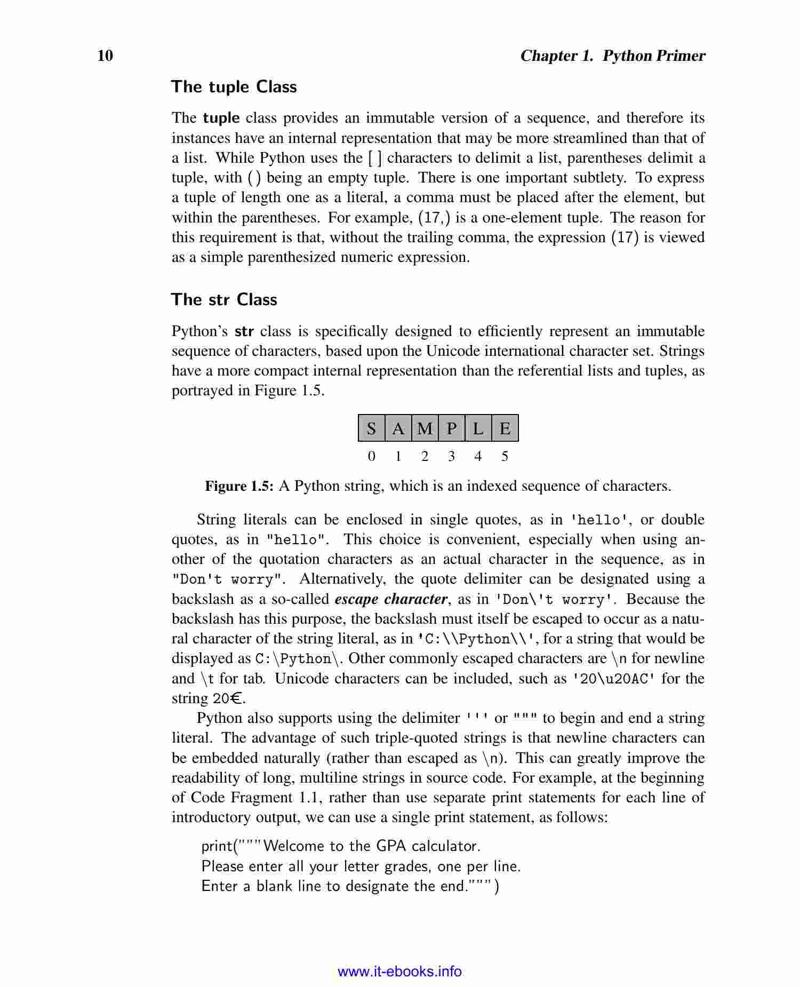 10 Chapter 1. Python Primer

The tuple Class

The tuple class provides an immutable version of a sequence, and therefore its instances have an internal representation that may be more streamlined than that of a list. While Python uses the [ ] characters to delimit a list, parentheses delimit a tuple, with ( ) being an empty tuple. There is one important subtlety. To express a tuple of length one as a literal, a comma must be placed after the element, but within the parentheses. For example, (17,) is a one-element tuple. The reason for this requirement is that, without the trailing comma, the expression (17) is viewed as a simple parenthesized numeric expression.

The str Class

Python's str class is specifically designed to efficiently represent an immutable sequence of characters, based upon the Unicode international character set. Strings have a more compact internal representation than the referential lists and tuples, as portrayed in Figure 1.5.

| S | A | M | P | L | E |
|---|---|---|---|---|---|
| 0 | 1 | 2 | 3 | 4 | 5 |

Figure 1.5: A Python string, which is an indexed sequence of characters.

String literals can be enclosed in single quotes, as in 'hello', or double quotes, as in "hello". This choice is convenient, especially when using another of the quotation characters as an actual character in the sequence, as in "Don't worry". Alternatively, the quote delimiter can be designated using a backslash as a so-called escape character, as in 'Don\'t worry'. Because the backslash has this purpose, the backslash must itself be escaped to occur as a natural character of the string literal, as in 'C:\\Python\\', for a string that would be displayed as C:\Python\. Other commonly escaped characters are \n for newline and \t for tab. Unicode characters can be included, such as '20\u20AC' for the string 20€.

Python also supports using the delimiter ''' or """ to begin and end a string literal. The advantage of such triple-quoted strings is that newline characters can be embedded naturally (rather than escaped as \n). This can greatly improve the readability of long, multiline strings in source code. For example, at the beginning of Code Fragment 1.1, rather than use separate print statements for each line of introductory output, we can use a single print statement, as follows:

print("""Welcome to the GPA calculator.
Please enter all your letter grades, one per line.
Enter a blank line to designate the end.""")

www.it-ebooks.info